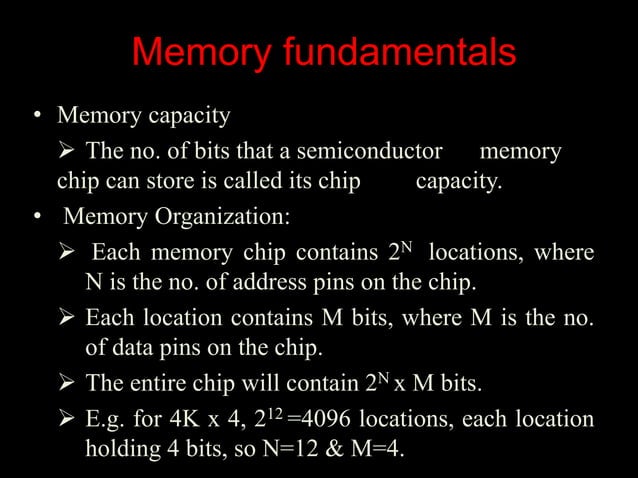 Memory fundamentals

• Memory capacity

➢ The no. of bits that a semiconductor memory chip can store is called its chip capacity.

• Memory Organization:

➢ Each memory chip contains $2^N$ locations, where N is the no. of address pins on the chip.

➢ Each location contains M bits, where M is the no. of data pins on the chip.

➢ The entire chip will contain $2^N$ x M bits.

➢ E.g. for 4K x 4, $2^{12}$ =4096 locations, each location holding 4 bits, so N=12 & M=4.